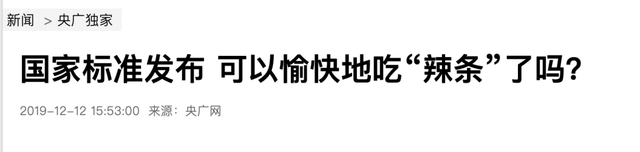 新闻 > 央广独家

国家标准发布 可以愉快地吃“辣条”了吗?

2019-12-12 15:53:00 来源:央广网